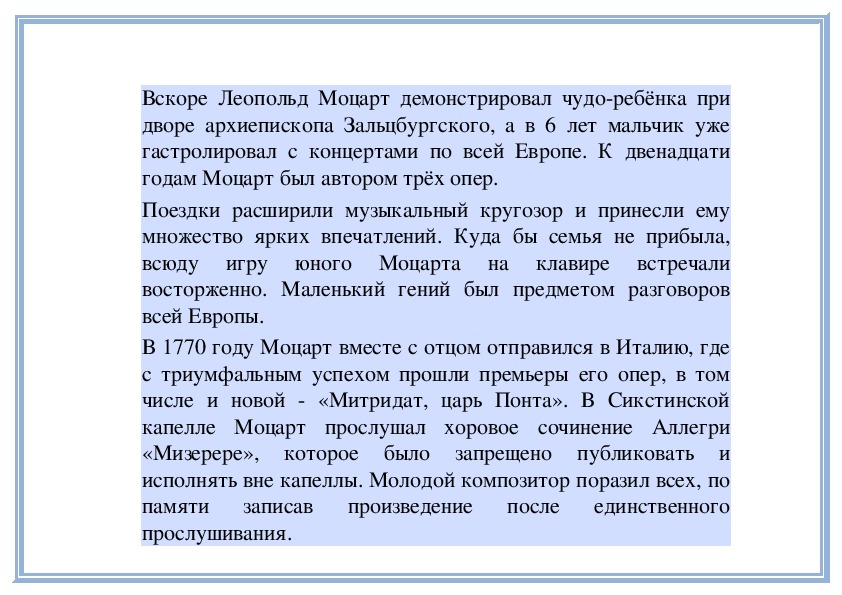 Вскоре Леопольд Моцарт демонстрировал чудо-ребёнка при дворе архиепископа Зальцбургского, а в 6 лет мальчик уже гастролировал с концертами по всей Европе. К двенадцати годам Моцарт был автором трёх опер.

Поездки расширили музыкальный кругозор и принесли ему множество ярких впечатлений. Куда бы семья не прибыла, всюду игру юного Моцарта на клавире встречали восторженно. Маленький гений был предметом разговоров всей Европы.

В 1770 году Моцарт вместе с отцом отправился в Италию, где с триумфальным успехом прошли премьеры его опер, в том числе и новой - «Митридат, царь Понта». В Сикстинской капелле Моцарт прослушал хоровое сочинение Аллегри «Мизерере», которое было запрещено публиковать и исполнять вне капеллы. Молодой композитор поразил всех, по памяти записав произведение после единственного прослушивания.